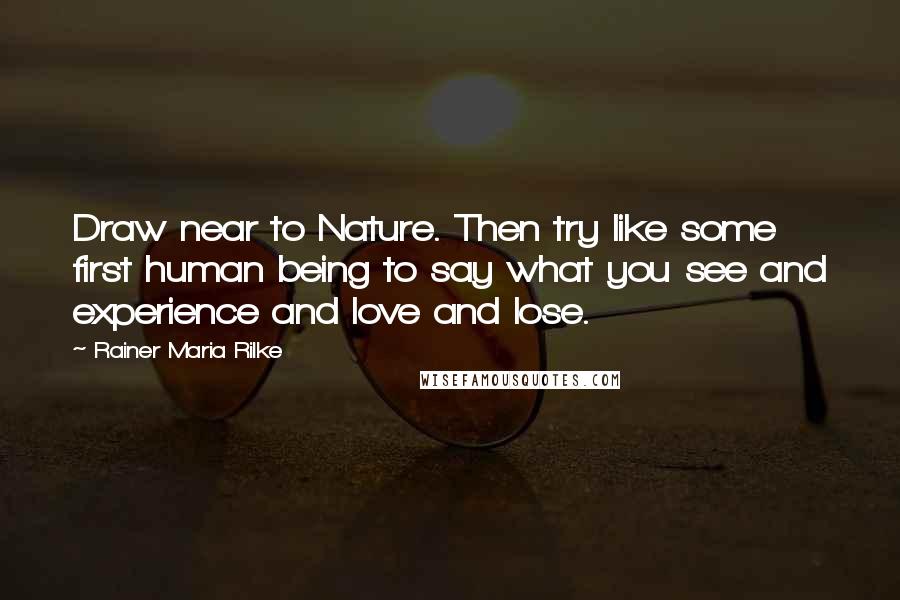 Draw near to Nature. Then try like some first human being to say what you see and experience and love and lose.

~ Rainer Maria Rilke

WISEFAMOUSQUOTES.COM